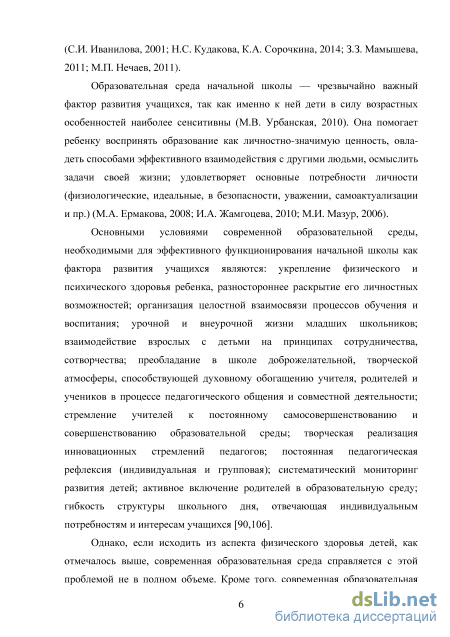 (С.И. Иванилова, 2001; Н.С. Кудакова, К.А. Сорочкина, 2014; З.З. Мамышева, 2011; М.П. Нечаев, 2011).

Образовательная среда начальной школы — чрезвычайно важный фактор развития учащихся, так как именно к ней дети в силу возрастных особенностей наиболее сенситивны (М.В. Урбанская, 2010). Она помогает ребенку воспринять образование как личностно-значимую ценность, овладеть способами эффективного взаимодействия с другими людьми, осмыслить задачи своей жизни; удовлетворяет основные потребности личности (физиологические, идеальные, в безопасности, уважении, самоактуализации и пр.) (М.А. Ермакова, 2008; И.А. Жамгоцева, 2010; М.И. Мазур, 2006).

Основными условиями современной образовательной среды, необходимыми для эффективного функционирования начальной школы как фактора развития учащихся являются: укрепление физического и психического здоровья ребенка, разностороннее раскрытие его личностных возможностей; организация целостной взаимосвязи процессов обучения и воспитания; урочной и внеурочной жизни младших школьников; взаимодействие взрослых с детьми на принципах сотрудничества, сотворчества; преобладание в школе доброжелательной, творческой атмосферы, способствующей духовному обогащению учителя, родителей и учеников в процессе педагогического общения и совместной деятельности; стремление учителей к постоянному самосовершенствованию и совершенствованию образовательной среды; творческая реализация инновационных стремлений педагогов; постоянная педагогическая рефлексия (индивидуальная и групповая); систематический мониторинг развития детей; активное включение родителей в образовательную среду; гибкость структуры школьного дня, отвечающая индивидуальным потребностям и интересам учащихся [90,106].

Однако, если исходить из аспекта физического здоровья детей, как отмечалось выше, современная образовательная среда справляется с этой проблемой не в полном объеме. Кроме того, современная образовательная

6

dsLib.net
библиотека диссертаций